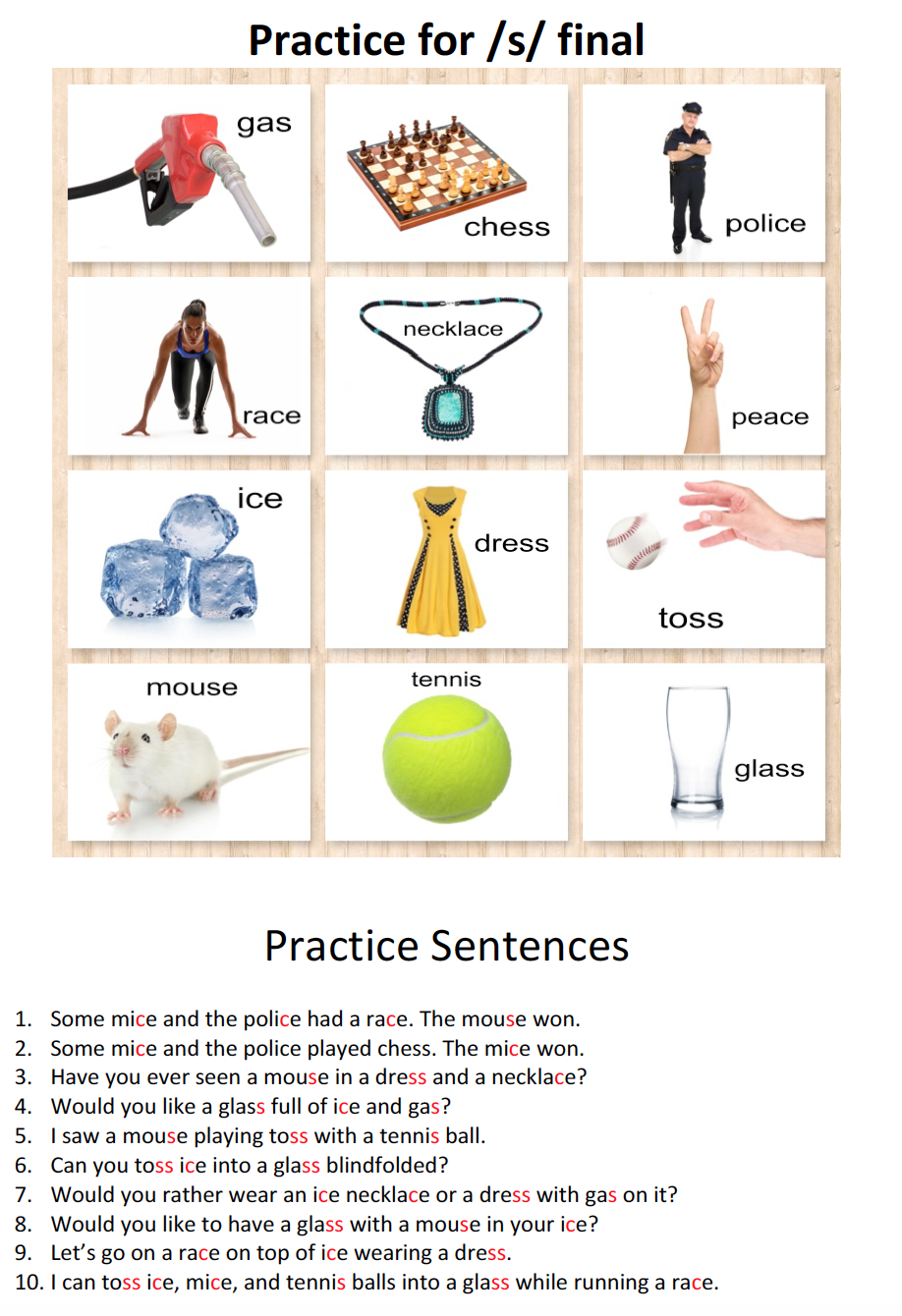 Practice for /s/ final

gas

chess

police

race

necklace

peace

ice

dress

toss

mouse

tennis

glass

Practice Sentences

1. Some mice and the police had a race. The mouse won.
2. Some mice and the police played chess. The mice won.
3. Have you ever seen a mouse in a dress and a necklace?
4. Would you like a glass full of ice and gas?
5. I saw a mouse playing toss with a tennis ball.
6. Can you toss ice into a glass blindfolded?
7. Would you rather wear an ice necklace or a dress with gas on it?
8. Would you like to have a glass with a mouse in your ice?
9. Let's go on a race on top of ice wearing a dress.
10. I can toss ice, mice, and tennis balls into a glass while running a race.